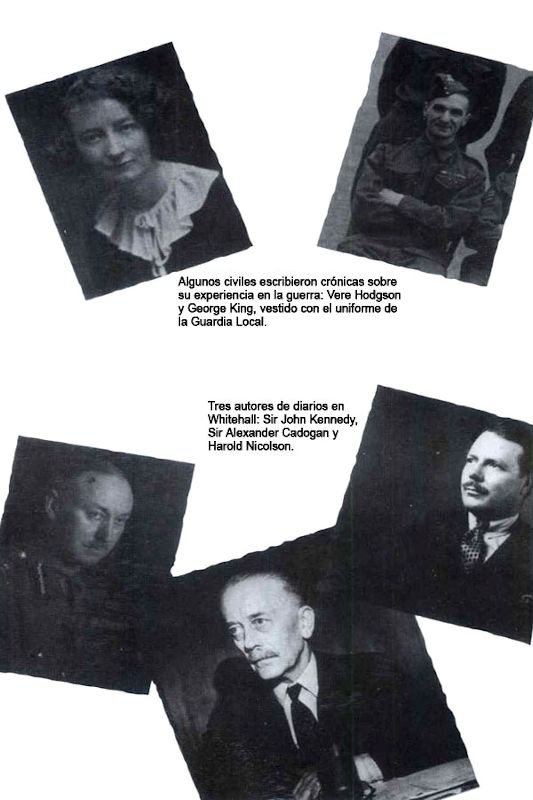 Algunos civiles escribieron crónicas sobre su experiencia en la guerra: Vere Hodgson y George King, vestido con el uniforme de la Guardia Local.

Tres autores de diarios en Whitehall: Sir John Kennedy, Sir Alexander Cadogan y Harold Nicolson.